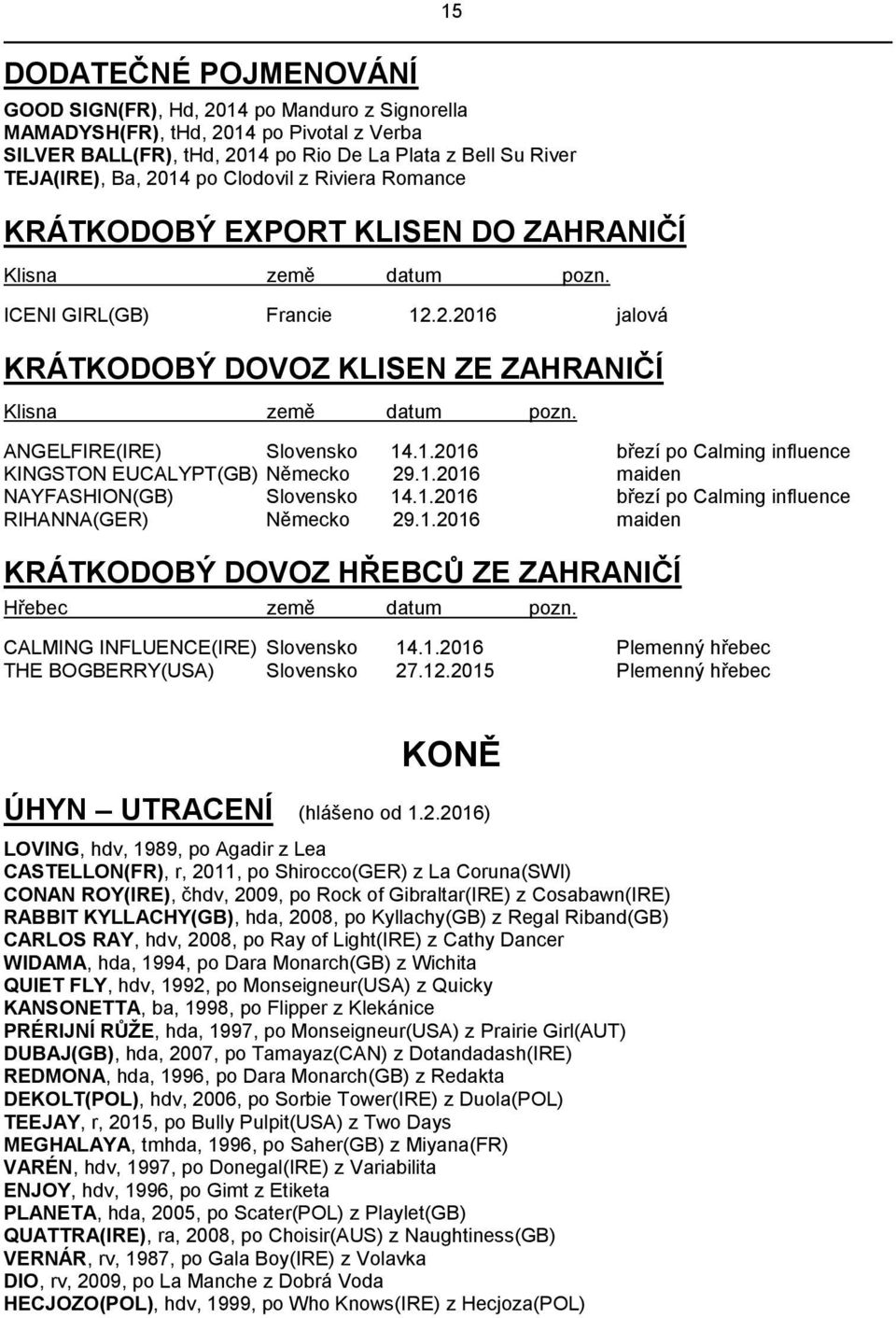 15

DODATEČNÉ POJMENOVÁNÍ

GOOD SIGN(FR), Hd, 2014 po Manduro z Signorella
MAMADYSH(FR), tHd, 2014 po Pivotal z Verba
SILVER BALL(FR), tHd, 2014 po Rio De La Plata z Bell Su River
TEJA(IRE), Ba, 2014 po Clodovil z Riviera Romance

KRÁTKODOBÝ EXPORT KLISEN DO ZAHRANIČÍ

| Klisna | země | datum | pozn. |
|---|---|---|---|
| ICENI GIRL(GB) | Francie | 12.2.2016 | jalová |

KRÁTKODOBÝ DOVOZ KLISEN ZE ZAHRANIČÍ

| Klisna | země | datum | pozn. |
|---|---|---|---|
| ANGELFIRE(IRE) | Slovensko | 14.1.2016 | březí po Calming influence |
| KINGSTON EUCALYPT(GB) | Německo | 29.1.2016 | maiden |
| NAYFASHION(GB) | Slovensko | 14.1.2016 | březí po Calming influence |
| RIHANNA(GER) | Německo | 29.1.2016 | maiden |

KRÁTKODOBÝ DOVOZ HŘEBCŮ ZE ZAHRANIČÍ

| Hřebec | země | datum | pozn. |
|---|---|---|---|
| CALMING INFLUENCE(IRE) | Slovensko | 14.1.2016 | Plemenný hřebec |
| THE BOGBERRY(USA) | Slovensko | 27.12.2015 | Plemenný hřebec |

KONĚ

ÚHYN – UTRACENÍ (hlášeno od 1.2.2016)

LOVING, hdv, 1989, po Agadir z Lea
CASTELLON(FR), r, 2011, po Shirocco(GER) z La Coruna(SWI)
CONAN ROY(IRE), čhdv, 2009, po Rock of Gibraltar(IRE) z Cosabawn(IRE)
RABBIT KYLLACHY(GB), hda, 2008, po Kyllachy(GB) z Regal Riband(GB)
CARLOS RAY, hdv, 2008, po Ray of Light(IRE) z Cathy Dancer
WIDAMA, hda, 1994, po Dara Monarch(GB) z Wichita
QUIET FLY, hdv, 1992, po Monseigneur(USA) z Quicky
KANSONETTA, ba, 1998, po Flipper z Klekánice
PRÉRIJNÍ RŮŽE, hda, 1997, po Monseigneur(USA) z Prairie Girl(AUT)
DUBAJ(GB), hda, 2007, po Tamayaz(CAN) z Dotandadash(IRE)
REDMONA, hda, 1996, po Dara Monarch(GB) z Redakta
DEKOLT(POL), hdv, 2006, po Sorbie Tower(IRE) z Duola(POL)
TEEJAY, r, 2015, po Bully Pulpit(USA) z Two Days
MEGHALAYA, tmhda, 1996, po Saher(GB) z Miyana(FR)
VARÉN, hdv, 1997, po Donegal(IRE) z Variabilita
ENJOY, hdv, 1996, po Gimt z Etiketa
PLANETA, hda, 2005, po Scater(POL) z Playlet(GB)
QUATTRA(IRE), ra, 2008, po Choisir(AUS) z Naughtiness(GB)
VERNÁR, rv, 1987, po Gala Boy(IRE) z Volavka
DIO, rv, 2009, po La Manche z Dobrá Voda
HECJOZO(POL), hdv, 1999, po Who Knows(IRE) z Hecjoza(POL)